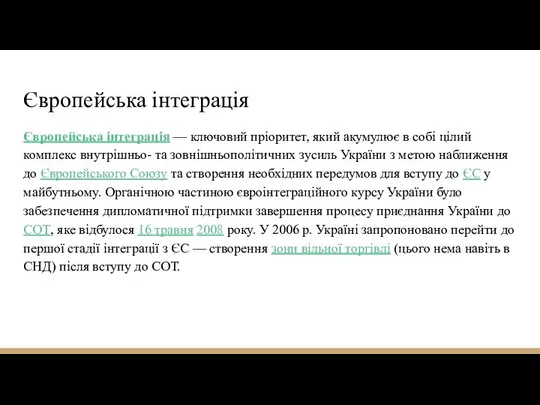 Європейська інтеграція

Європейська інтеграція — ключовий пріоритет, який акумулює в собі цілий комплекс внутрішньо- та зовнішньополітичних зусиль України з метою наближення до Європейського Союзу та створення необхідних передумов для вступу до ЄС у майбутньому. Органічною частиною євроінтеграційного курсу України було забезпечення дипломатичної підтримки завершення процесу приєднання України до СОТ, яке відбулося 16 травня 2008 року. У 2006 р. Україні запропоновано перейти до першої стадії інтеграції з ЄС — створення зони вільної торгівлі (цього нема навіть в СНД) після вступу до СОТ.